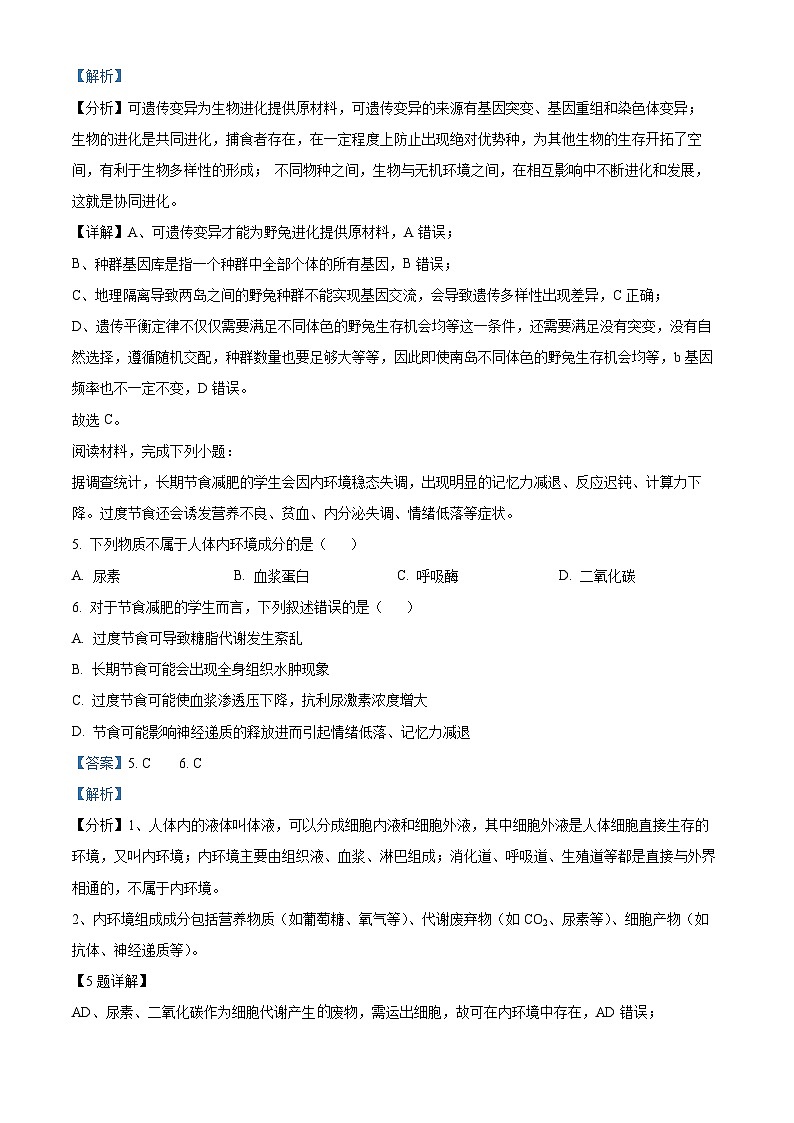 【解析】

【分析】可遗传变异为生物进化提供原材料，可遗传变异的来源有基因突变、基因重组和染色体变异；生物的进化是共同进化，捕食者存在，在一定程度上防止出现绝对优势种，为其他生物的生存开拓了空间，有利于生物多样性的形成； 不同物种之间，生物与无机环境之间，在相互影响中不断进化和发展，这就是协同进化。

【详解】A、可遗传变异才能为野兔进化提供原材料，A 错误；

B、种群基因库是指一个种群中全部个体的所有基因，B 错误；

C、地理隔离导致两岛之间的野兔种群不能实现基因交流，会导致遗传多样性出现差异，C 正确；

D、遗传平衡定律不仅仅需要满足不同体色的野兔生存机会均等这一条件，还需要满足没有突变，没有自然选择，遵循随机交配，种群数量也要足够大等等，因此即使南岛不同体色的野兔生存机会均等，b 基因频率也不一定不变，D 错误。

故选 C。

阅读材料，完成下列小题：

据调查统计，长期节食减肥的学生会因内环境稳态失调，出现明显的记忆力减退、反应迟钝、计算力下降。过度节食还会诱发营养不良、贫血、内分泌失调、情绪低落等症状。

5. 下列物质不属于人体内环境成分的是（　　）

A. 尿素　　B. 血浆蛋白　　C. 呼吸酶　　D. 二氧化碳

6. 对于节食减肥的学生而言，下列叙述错误的是（　　）

A. 过度节食可导致糖脂代谢发生紊乱

B. 长期节食可能会出现全身组织水肿现象

C. 过度节食可能使血浆渗透压下降，抗利尿激素浓度增大

D. 节食可能影响神经递质的释放进而引起情绪低落、记忆力减退

【答案】5. C　　6. C

【解析】

【分析】1、人体内的液体叫体液，可以分成细胞内液和细胞外液，其中细胞外液是人体细胞直接生存的环境，又叫内环境；内环境主要由组织液、血浆、淋巴组成；消化道、呼吸道、生殖道等都是直接与外界相通的，不属于内环境。

2、内环境组成成分包括营养物质（如葡萄糖、氧气等）、代谢废弃物（如 $CO_2$、尿素等）、细胞产物（如抗体、神经递质等）。

【5 题详解】

AD、尿素、二氧化碳作为细胞代谢产生的废物，需运出细胞，故可在内环境中存在，AD 错误；